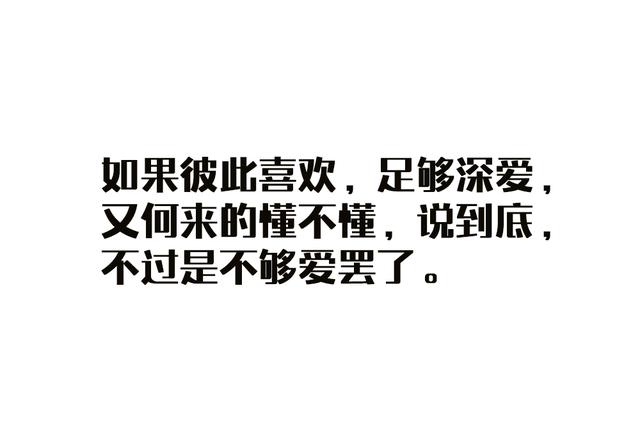 如果彼此喜欢，足够深爱，又何来的懂不懂，说到底，不过是不够爱罢了。